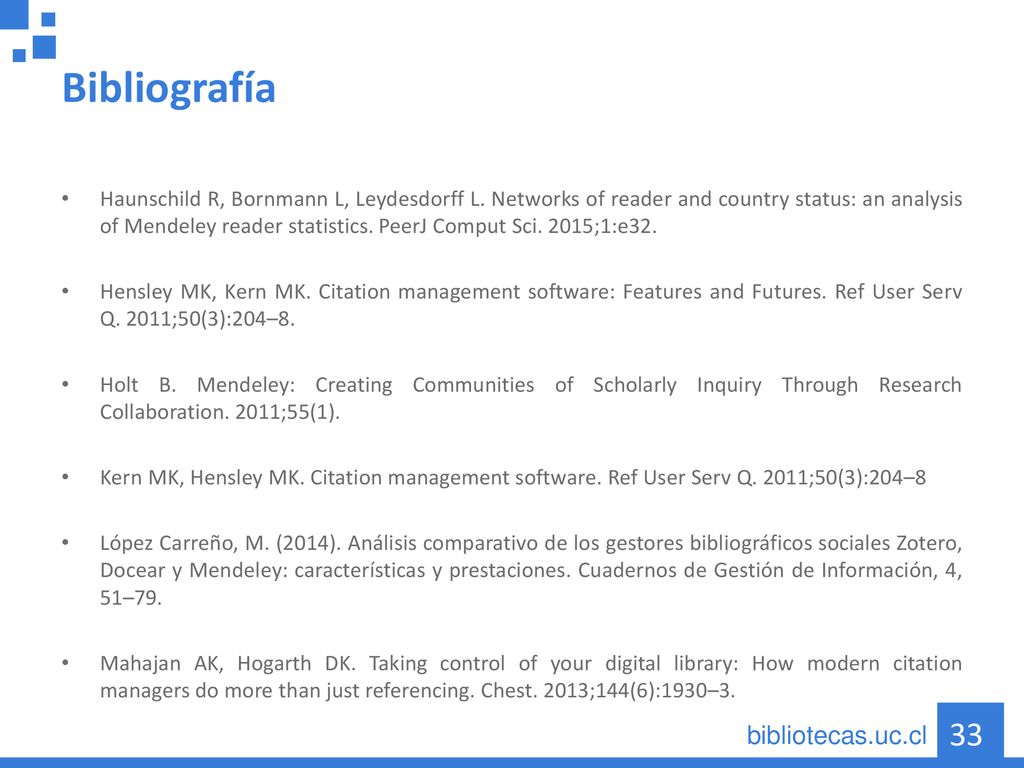 Bibliografía

• Haunschild R, Bornmann L, Leydesdorff L. Networks of reader and country status: an analysis of Mendeley reader statistics. PeerJ Comput Sci. 2015;1:e32.

• Hensley MK, Kern MK. Citation management software: Features and Futures. Ref User Serv Q. 2011;50(3):204–8.

• Holt B. Mendeley: Creating Communities of Scholarly Inquiry Through Research Collaboration. 2011;55(1).

• Kern MK, Hensley MK. Citation management software. Ref User Serv Q. 2011;50(3):204–8

• López Carreño, M. (2014). Análisis comparativo de los gestores bibliográficos sociales Zotero, Docear y Mendeley: características y prestaciones. Cuadernos de Gestión de Información, 4, 51–79.

• Mahajan AK, Hogarth DK. Taking control of your digital library: How modern citation managers do more than just referencing. Chest. 2013;144(6):1930–3.

bibliotecas.uc.cl 33